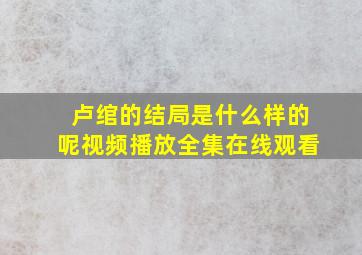 卢绾的结局是什么样的呢视频播放全集在线观看